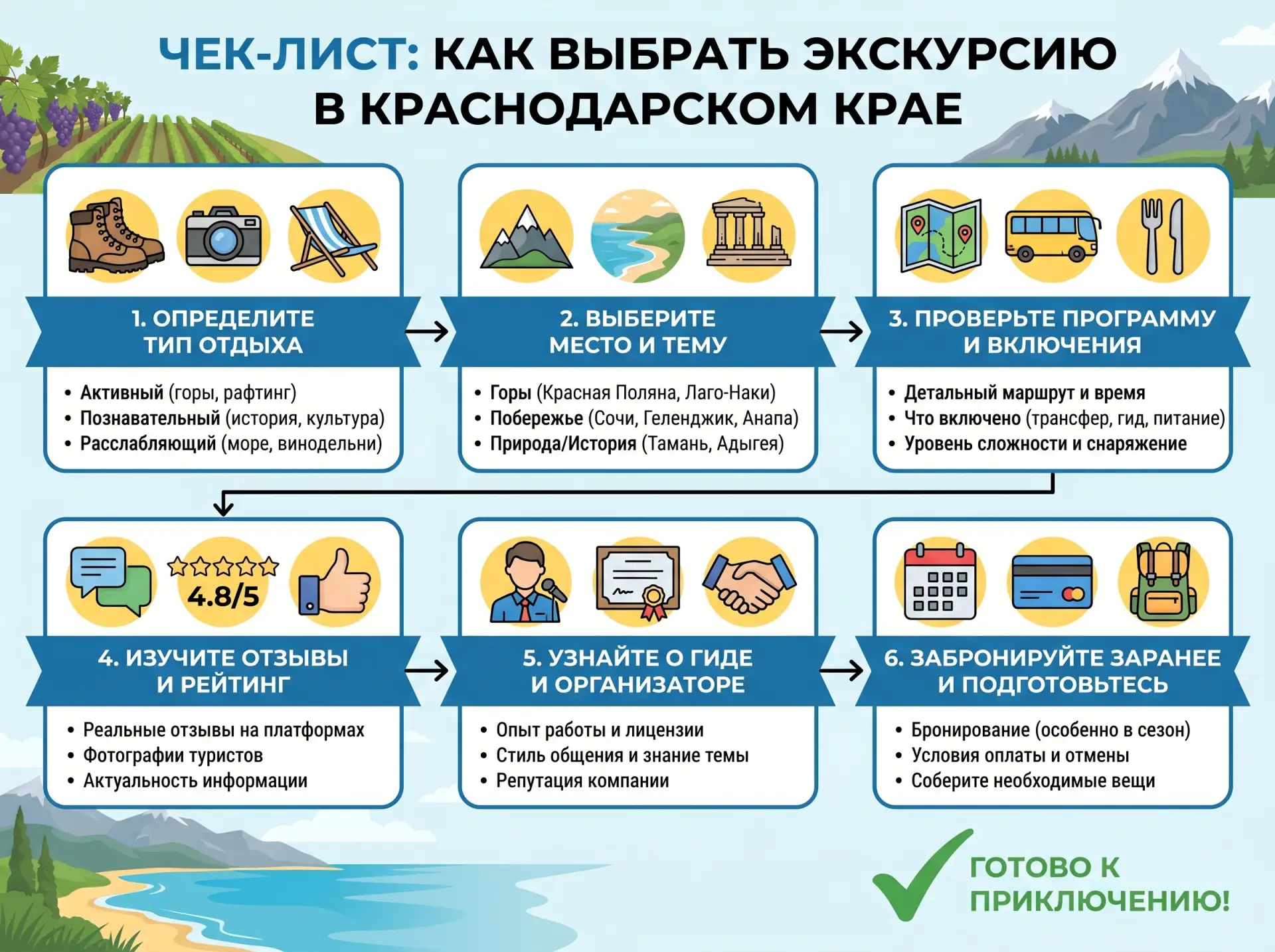 ЧЕК-ЛИСТ: КАК ВЫБРАТЬ ЭКСКУРСИЮ В КРАСНОДАРСКОМ КРАЕ

1. ОПРЕДЕЛИТЕ ТИП ОТДЫХА

• Активный (горы, рафтинг)
• Познавательный (история, культура)
• Расслабляющий (море, винодельни)

2. ВЫБЕРИТЕ МЕСТО И ТЕМУ

• Горы (Красная Поляна, Лаго-Наки)
• Побережье (Сочи, Геленджик, Анапа)
• Природа/История (Тамань, Адыгея)

3. ПРОВЕРЬТЕ ПРОГРАММУ И ВКЛЮЧЕНИЯ

• Детальный маршрут и время
• Что включено (трансфер, гид, питание)
• Уровень сложности и снаряжение

4.8/5

4. ИЗУЧИТЕ ОТЗЫВЫ И РЕЙТИНГ

• Реальные отзывы на платформах
• Фотографии туристов
• Актуальность информации

5. УЗНАЙТЕ О ГИДЕ И ОРГАНИЗАТОРЕ

• Опыт работы и лицензии
• Стиль общения и знание темы
• Репутация компании

6. ЗАБРОНИРУЙТЕ ЗАРАНЕЕ И ПОДГОТОВЬТЕСЬ

• Бронирование (особенно в сезон)
• Условия оплаты и отмены
• Соберите необходимые вещи

ГОТОВО К ПРИКЛЮЧЕНИЮ!